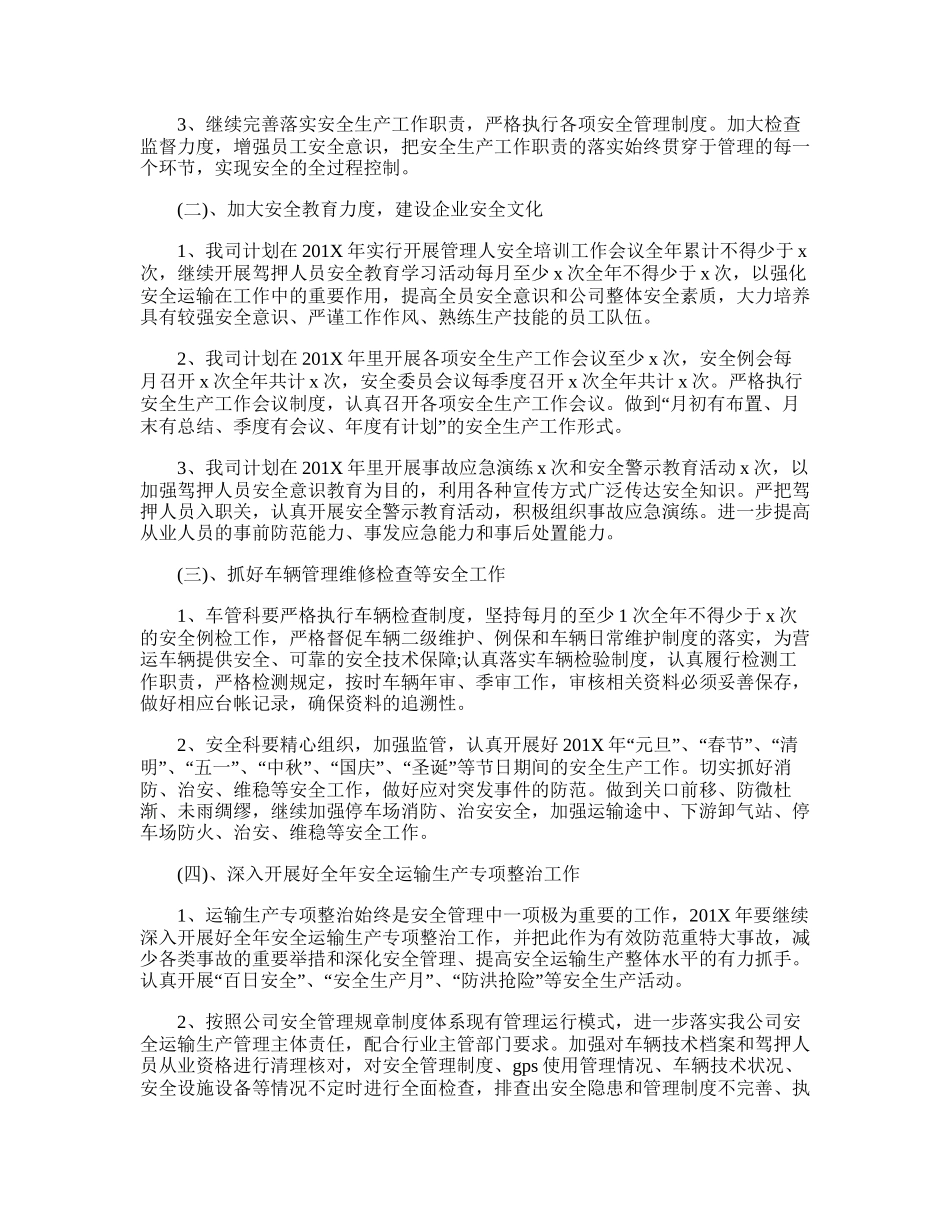 3、继续完善落实安全生产工作职责，严格执行各项安全管理制度。加大检查监督力度，增强员工安全意识，把安全生产工作职责的落实始终贯穿于管理的每一个环节，实现安全的全过程控制。

(二)、加大安全教育力度，建设企业安全文化

1、我司计划在201X年实行开展管理人安全培训工作会议全年累计不得少于x次，继续开展驾押人员安全教育学习活动每月至少x次全年不得少于x次，以强化安全运输在工作中的重要作用，提高全员安全意识和公司整体安全素质，大力培养具有较强安全意识、严谨工作作风、熟练生产技能的员工队伍。

2、我司计划在201X年里开展各项安全生产工作会议至少x次，安全例会每月召开x次全年共计x次，安全委员会议每季度召开x次全年共计x次。严格执行安全生产工作会议制度，认真召开各项安全生产工作会议。做到“月初有布置、月末有总结、季度有会议、年度有计划”的安全生产工作形式。

3、我司计划在201X年里开展事故应急演练x次和安全警示教育活动x次，以加强驾押人员安全意识教育为目的，利用各种宣传方式广泛传达安全知识。严把驾押人员入职关，认真开展安全警示教育活动，积极组织事故应急演练。进一步提高从业人员的事前防范能力、事发应急能力和事后处置能力。

(三)、抓好车辆管理维修检查等安全工作

1、车管科要严格执行车辆检查制度，坚持每月的至少1次全年不得少于x次的安全例检工作，严格督促车辆二级维护、例保和车辆日常维护制度的落实，为营运车辆提供安全、可靠的安全技术保障;认真落实车辆检验制度，认真履行检测工作职责，严格检测规定，按时车辆年审、季审工作，审核相关资料必须妥善保存，做好相应台帐记录，确保资料的追溯性。

2、安全科要精心组织，加强监管，认真开展好201X年“元旦”、“春节”、“清明”、“五一”、“中秋”、“国庆”、“圣诞”等节日期间的安全生产工作。切实抓好消防、治安、维稳等安全工作，做好应对突发事件的防范。做到关口前移、防微杜渐、未雨绸缪，继续加强停车场消防、治安安全，加强运输途中、下游卸气站、停车场防火、治安、维稳等安全工作。

(四)、深入开展好全年安全运输生产专项整治工作

1、运输生产专项整治始终是安全管理中一项极为重要的工作，201X年要继续深入开展好全年安全运输生产专项整治工作，并把此作为有效防范重特大事故，减少各类事故的重要举措和深化安全管理、提高安全运输生产整体水平的有力抓手。认真开展“百日安全”、“安全生产月”、“防洪抢险”等安全生产活动。

2、按照公司安全管理规章制度体系现有管理运行模式，进一步落实我公司安全运输生产管理主体责任，配合行业主管部门要求。加强对车辆技术档案和驾押人员从业资格进行清理核对，对安全管理制度、gps使用管理情况、车辆技术状况、安全设施设备等情况不定时进行全面检查，排查出安全隐患和管理制度不完善、执